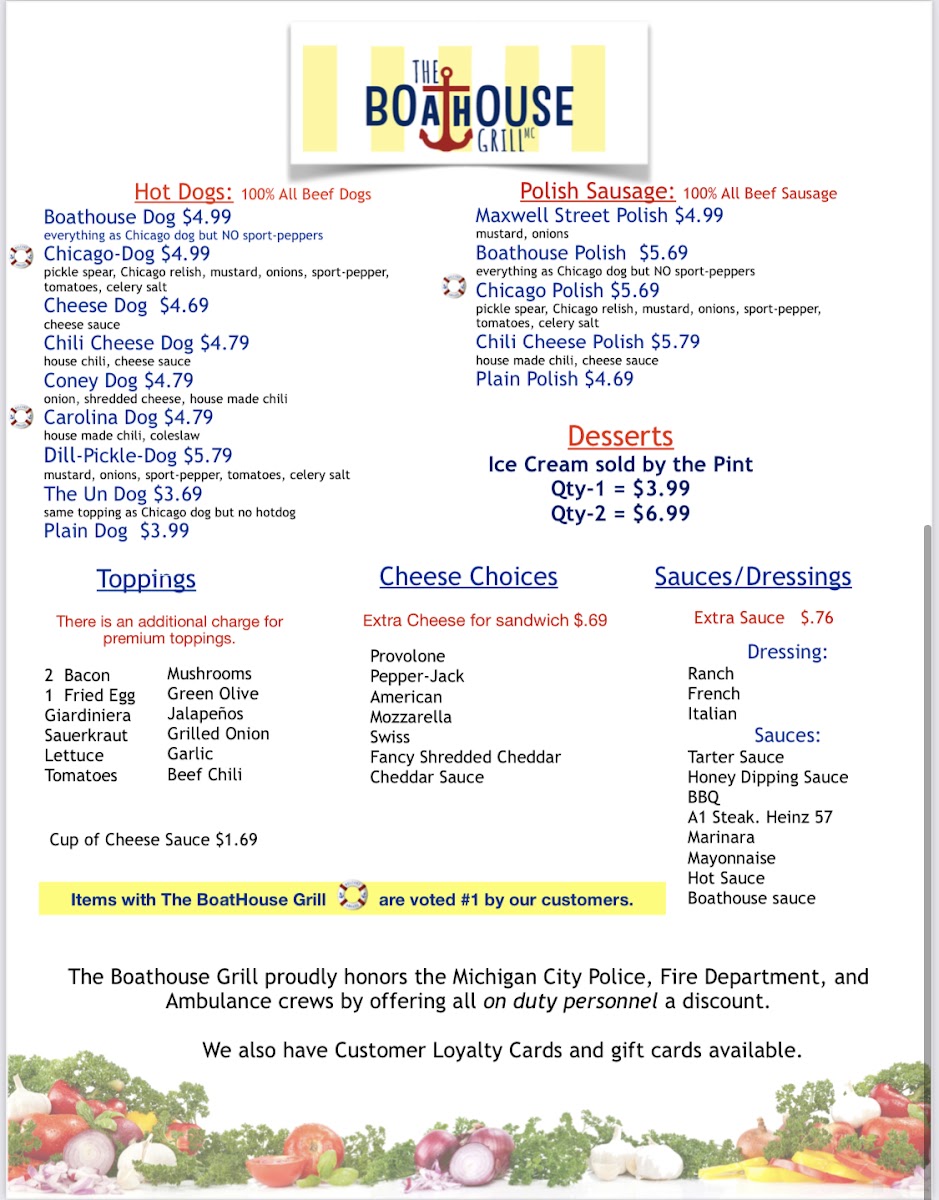 THE BOATHOUSE GRILL MC

Hot Dogs: 100% All Beef Dogs
Boathouse Dog $4.99
everything as Chicago dog but NO sport-peppers
Chicago-Dog $4.99
pickle spear, Chicago relish, mustard, onions, sport-pepper, tomatoes, celery salt
Cheese Dog $4.69
cheese sauce
Chili Cheese Dog $4.79
house chili, cheese sauce
Coney Dog $4.79
onion, shredded cheese, house made chili
Carolina Dog $4.79
house made chili, coleslaw
Dill-Pickle-Dog $5.79
mustard, onions, sport-pepper, tomatoes, celery salt
The Un Dog $3.69
same topping as Chicago dog but no hotdog
Plain Dog $3.99

Polish Sausage: 100% All Beef Sausage
Maxwell Street Polish $4.99
mustard, onions
Boathouse Polish $5.69
everything as Chicago dog but NO sport-peppers
Chicago Polish $5.69
pickle spear, Chicago relish, mustard, onions, sport-pepper, tomatoes, celery salt
Chili Cheese Polish $5.79
house made chili, cheese sauce
Plain Polish $4.69

Desserts
Ice Cream sold by the Pint
Qty-1 = $3.99
Qty-2 = $6.99

Toppings
There is an additional charge for premium toppings.

2 Bacon
1 Fried Egg
Giardiniera
Sauerkraut
Lettuce
Tomatoes

Mushrooms
Green Olive
Jalapeños
Grilled Onion
Garlic
Beef Chili

Cup of Cheese Sauce $1.69

Cheese Choices
Extra Cheese for sandwich $.69
Provolone
Pepper-Jack
American
Mozzarella
Swiss
Fancy Shredded Cheddar
Cheddar Sauce

Sauces/Dressings
Extra Sauce $.76
Dressing:
Ranch
French
Italian
Sauces:
Tarter Sauce
Honey Dipping Sauce
BBQ
A1 Steak. Heinz 57
Marinara
Mayonnaise
Hot Sauce
Boathouse sauce

Items with The BoatHouse Grill are voted #1 by our customers.

The Boathouse Grill proudly honors the Michigan City Police, Fire Department, and Ambulance crews by offering all on duty personnel a discount.

We also have Customer Loyalty Cards and gift cards available.